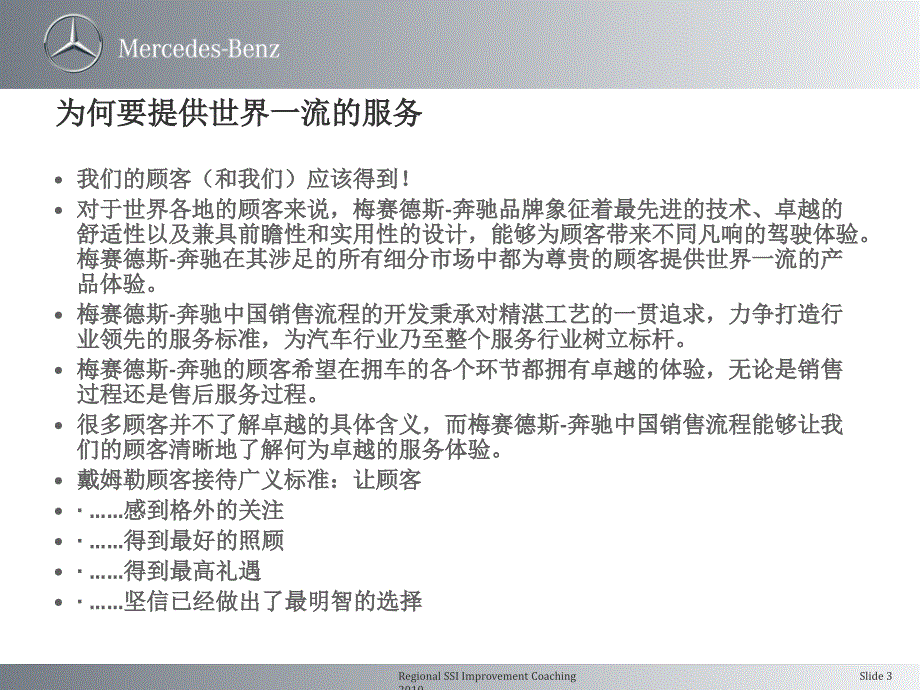 Mercedes-Benz

为何要提供世界一流的服务

• 我们的顾客（和我们）应该得到！
• 对于世界各地的顾客来说，梅赛德斯-奔驰品牌象征着最先进的技术、卓越的舒适性以及兼具前瞻性和实用性的设计，能够为顾客带来不同凡响的驾驶体验。梅赛德斯-奔驰在其涉足的所有细分市场中都为尊贵的顾客提供世界一流的产品体验。
• 梅赛德斯-奔驰中国销售流程的开发秉承对精湛工艺的一贯追求，力争打造行业领先的服务标准，为汽车行业乃至整个服务行业树立标杆。
• 梅赛德斯-奔驰的顾客希望在拥车的各个环节都拥有卓越的体验，无论是销售过程还是售后服务过程。
• 很多顾客并不了解卓越的具体含义，而梅赛德斯-奔驰中国销售流程能够让我们的顾客清晰地了解何为卓越的服务体验。
• 戴姆勒顾客接待广义标准：让顾客
• · ……感到格外的关注
• · ……得到最好的照顾
• · ……得到最高礼遇
• · ……坚信已经做出了最明智的选择

Regional SSI Improvement Coaching 2010

Slide 3